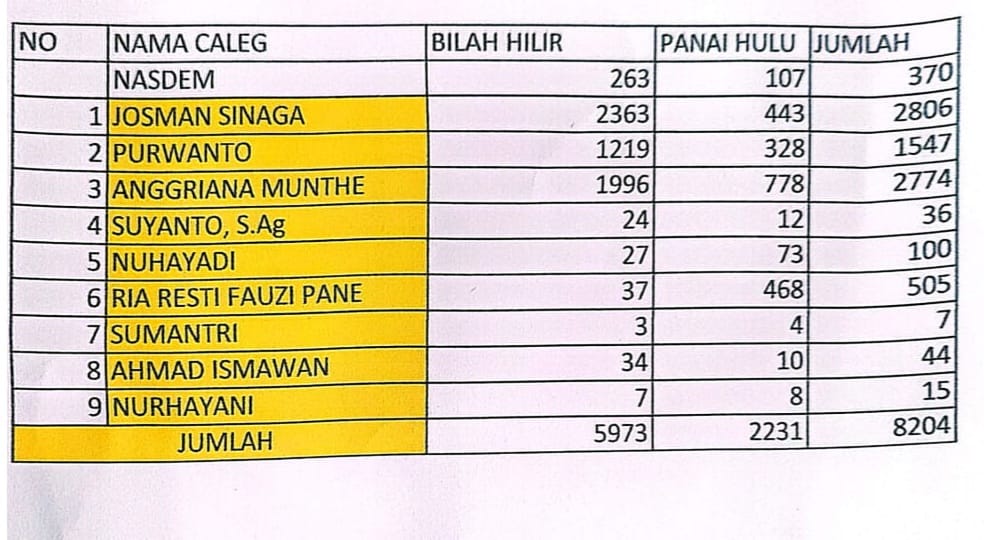 | NO | NAMA CALEG | BILAH HILIR | PANAI HULU | JUMLAH |
|---|---|---|---|---|
| | NASDEM | 263 | 107 | 370 |
| 1 | JOSMAN SINAGA | 2363 | 443 | 2806 |
| 2 | PURWANTO | 1219 | 328 | 1547 |
| 3 | ANGGRIANA MUNTHE | 1996 | 778 | 2774 |
| 4 | SUYANTO, S.Ag | 24 | 12 | 36 |
| 5 | NUHAYADI | 27 | 73 | 100 |
| 6 | RIA RESTI FAUZI PANE | 37 | 468 | 505 |
| 7 | SUMANTRI | 3 | 4 | 7 |
| 8 | AHMAD ISMAWAN | 34 | 10 | 44 |
| 9 | NURHAYANI | 7 | 8 | 15 |
| | JUMLAH | 5973 | 2231 | 8204 |